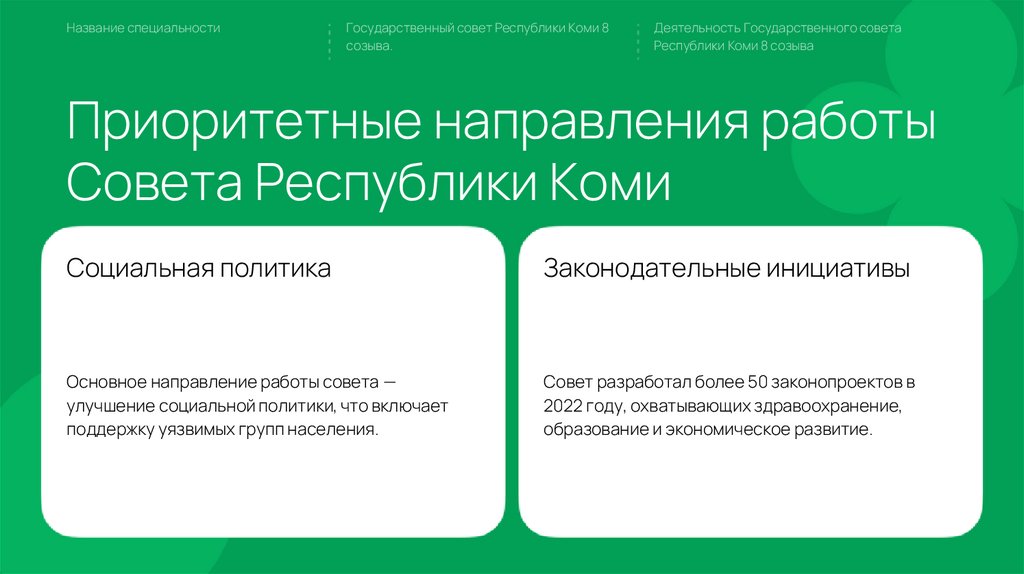 Название специальности

Государственный совет Республики Коми 8 созыва.

Деятельность Государственного совета Республики Коми 8 созыва

Приоритетные направления работы Совета Республики Коми

Социальная политика

Основное направление работы совета — улучшение социальной политики, что включает поддержку уязвимых групп населения.

Законодательные инициативы

Совет разработал более 50 законопроектов в 2022 году, охватывающих здравоохранение, образование и экономическое развитие.